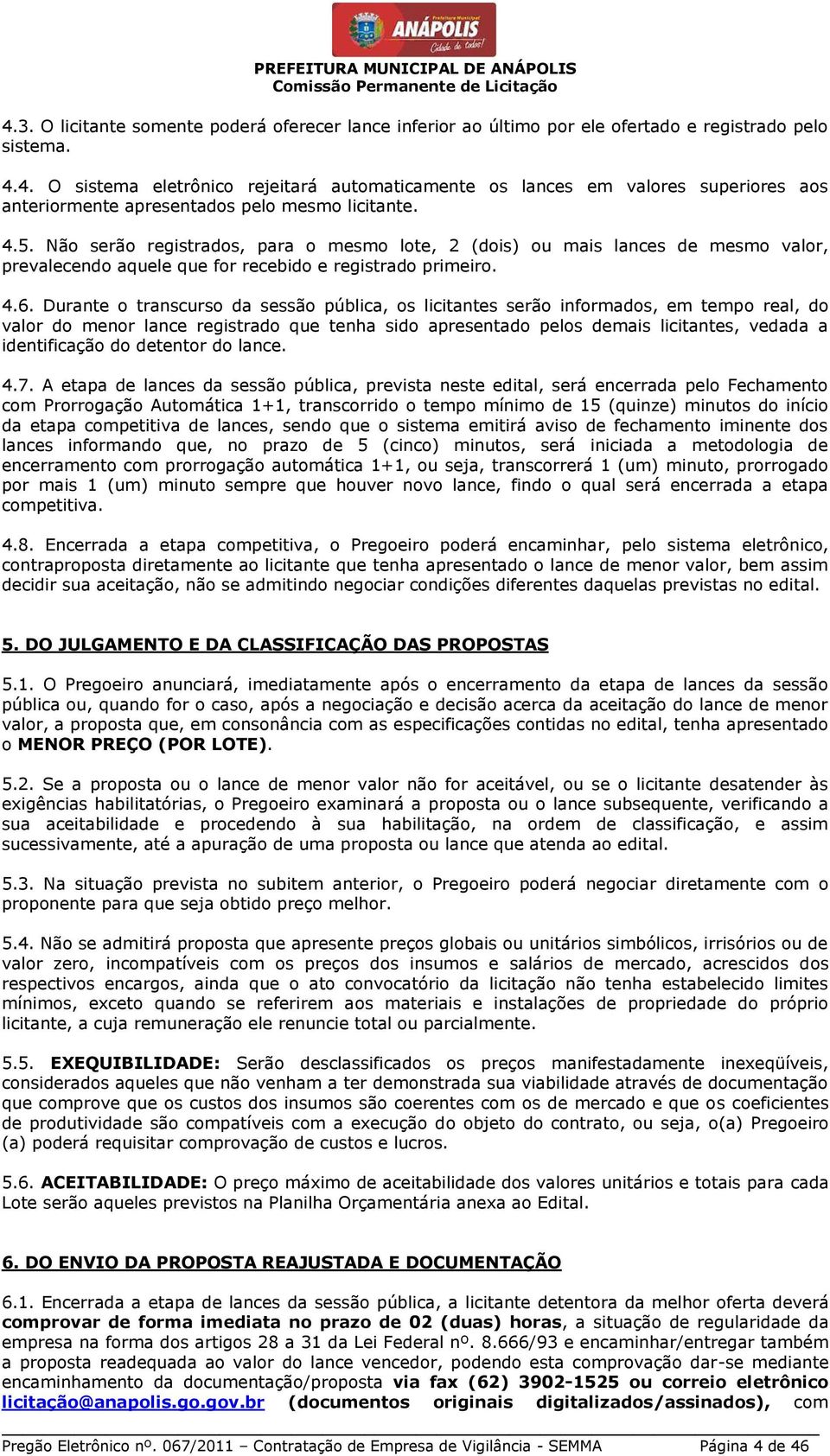 Prefeitura Municipal
ANÁPOLIS
Cidade de todos!

PREFEITURA MUNICIPAL DE ANÁPOLIS
Comissão Permanente de Licitação

4.3. O licitante somente poderá oferecer lance inferior ao último por ele ofertado e registrado pelo sistema.

4.4. O sistema eletrônico rejeitará automaticamente os lances em valores superiores aos anteriormente apresentados pelo mesmo licitante.

4.5. Não serão registrados, para o mesmo lote, 2 (dois) ou mais lances de mesmo valor, prevalecendo aquele que for recebido e registrado primeiro.

4.6. Durante o transcurso da sessão pública, os licitantes serão informados, em tempo real, do valor do menor lance registrado que tenha sido apresentado pelos demais licitantes, vedada a identificação do detentor do lance.

4.7. A etapa de lances da sessão pública, prevista neste edital, será encerrada pelo Fechamento com Prorrogação Automática 1+1, transcorrido o tempo mínimo de 15 (quinze) minutos do início da etapa competitiva de lances, sendo que o sistema emitirá aviso de fechamento iminente dos lances informando que, no prazo de 5 (cinco) minutos, será iniciada a metodologia de encerramento com prorrogação automática 1+1, ou seja, transcorrerá 1 (um) minuto, prorrogado por mais 1 (um) minuto sempre que houver novo lance, findo o qual será encerrada a etapa competitiva.

4.8. Encerrada a etapa competitiva, o Pregoeiro poderá encaminhar, pelo sistema eletrônico, contraproposta diretamente ao licitante que tenha apresentado o lance de menor valor, bem assim decidir sua aceitação, não se admitindo negociar condições diferentes daquelas previstas no edital.

5. DO JULGAMENTO E DA CLASSIFICAÇÃO DAS PROPOSTAS

5.1. O Pregoeiro anunciará, imediatamente após o encerramento da etapa de lances da sessão pública ou, quando for o caso, após a negociação e decisão acerca da aceitação do lance de menor valor, a proposta que, em consonância com as especificações contidas no edital, tenha apresentado o MENOR PREÇO (POR LOTE).

5.2. Se a proposta ou o lance de menor valor não for aceitável, ou se o licitante desatender às exigências habilitatórias, o Pregoeiro examinará a proposta ou o lance subsequente, verificando a sua aceitabilidade e procedendo à sua habilitação, na ordem de classificação, e assim sucessivamente, até a apuração de uma proposta ou lance que atenda ao edital.

5.3. Na situação prevista no subitem anterior, o Pregoeiro poderá negociar diretamente com o proponente para que seja obtido preço melhor.

5.4. Não se admitirá proposta que apresente preços globais ou unitários simbólicos, irrisórios ou de valor zero, incompatíveis com os preços dos insumos e salários de mercado, acrescidos dos respectivos encargos, ainda que o ato convocatório da licitação não tenha estabelecido limites mínimos, exceto quando se referirem aos materiais e instalações de propriedade do próprio licitante, a cuja remuneração ele renuncie total ou parcialmente.

5.5. EXEQUIBILIDADE: Serão desclassificados os preços manifestadamente inexeqüíveis, considerados aqueles que não venham a ter demonstrada sua viabilidade através de documentação que comprove que os custos dos insumos são coerentes com os de mercado e que os coeficientes de produtividade são compatíveis com a execução do objeto do contrato, ou seja, o(a) Pregoeiro (a) poderá requisitar comprovação de custos e lucros.

5.6. ACEITABILIDADE: O preço máximo de aceitabilidade dos valores unitários e totais para cada Lote serão aqueles previstos na Planilha Orçamentária anexa ao Edital.

6. DO ENVIO DA PROPOSTA REAJUSTADA E DOCUMENTAÇÃO

6.1. Encerrada a etapa de lances da sessão pública, a licitante detentora da melhor oferta deverá comprovar de forma imediata no prazo de 02 (duas) horas, a situação de regularidade da empresa na forma dos artigos 28 a 31 da Lei Federal nº. 8.666/93 e encaminhar/entregar também a proposta readequada ao valor do lance vencedor, podendo esta comprovação dar-se mediante encaminhamento da documentação/proposta via fax (62) 3902-1525 ou correio eletrônico licitação@anapolis.go.gov.br (documentos originais digitalizados/assinados), com

Pregão Eletrônico nº. 067/2011 – Contratação de Empresa de Vigilância - SEMMA Página 4 de 46